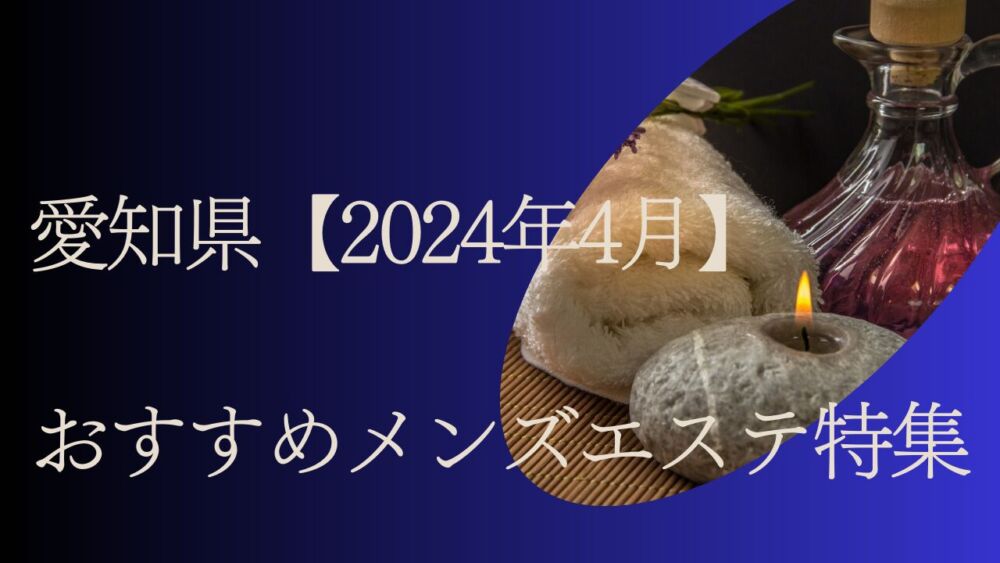 愛知県【2024年4月】

おすすめメンズエステ特集